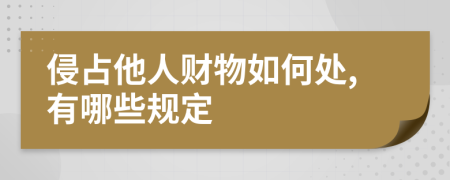 侵占他人财物如何处，有哪些规定